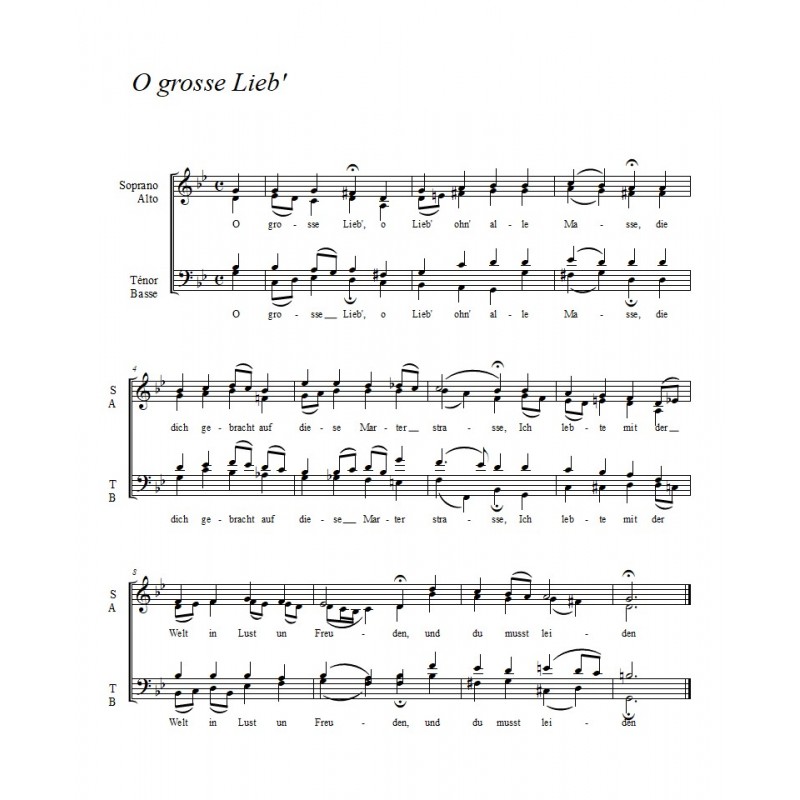 O grosse Lieb'

Soprano
Alto

O gro - sse Lieb', o Lieb' ohn' al - le Ma - sse, die

Ténor
Basse

O gro - sse__ Lieb', o Lieb' ohn' al - le Ma - sse, die

4

S
A

dich ge - bracht auf die - se Mar - ter__ stra - sse, Ich leb - te mit der__

T
B

dich ge - bracht auf die - se__ Mar - ter stra - sse, Ich leb - te mit der

8

S
A

Welt in Lust un Freu - den, und du musst lei - den

T
B

Welt in Lust un Freu - den, und du musst lei - den